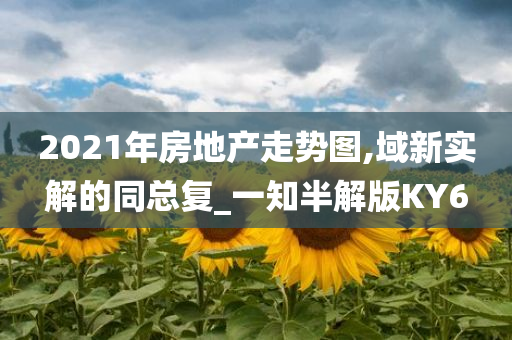 2021年房地产走势图,域新实解的同总复_一知半解版KY6